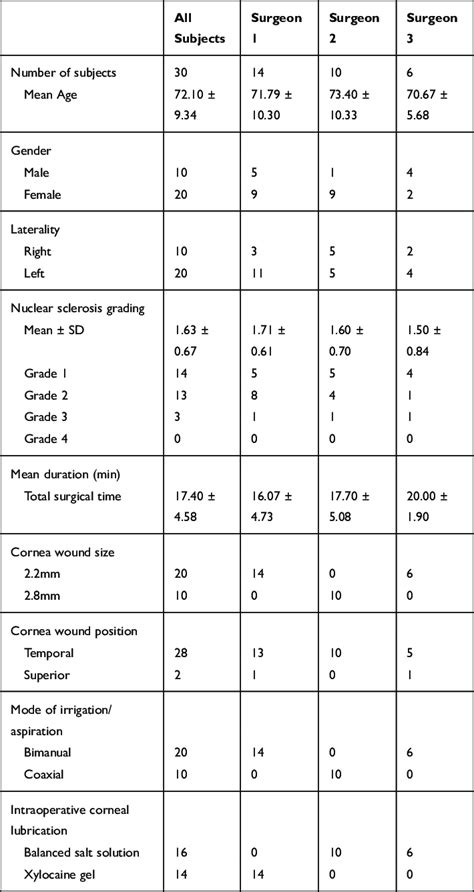 | | All Subjects | Surgeon 1 | Surgeon 2 | Surgeon 3 |
|---|---|---|---|---|
| Number of subjects | 30 | 14 | 10 | 6 |
| Mean Age | 72.10 ± 9.34 | 71.79 ± 10.30 | 73.40 ± 10.33 | 70.67 ± 5.68 |
| Gender | | | | |
| Male | 10 | 5 | 1 | 4 |
| Female | 20 | 9 | 9 | 2 |
| Laterality | | | | |
| Right | 10 | 3 | 5 | 2 |
| Left | 20 | 11 | 5 | 4 |
| Nuclear sclerosis grading | | | | |
| Mean ± SD | 1.63 ± 0.67 | 1.71 ± 0.61 | 1.60 ± 0.70 | 1.50 ± 0.84 |
| Grade 1 | 14 | 5 | 5 | 4 |
| Grade 2 | 13 | 8 | 4 | 1 |
| Grade 3 | 3 | 1 | 1 | 1 |
| Grade 4 | 0 | 0 | 0 | 0 |
| Mean duration (min) | | | | |
| Total surgical time | 17.40 ± 4.58 | 16.07 ± 4.73 | 17.70 ± 5.08 | 20.00 ± 1.90 |
| Cornea wound size | | | | |
| 2.2mm | 20 | 14 | 0 | 6 |
| 2.8mm | 10 | 0 | 10 | 0 |
| Cornea wound position | | | | |
| Temporal | 28 | 13 | 10 | 5 |
| Superior | 2 | 1 | 0 | 1 |
| Mode of irrigation/ aspiration | | | | |
| Bimanual | 20 | 14 | 0 | 6 |
| Coaxial | 10 | 0 | 10 | 0 |
| Intraoperative corneal lubrication | | | | |
| Balanced salt solution | 16 | 0 | 10 | 6 |
| Xylocaine gel | 14 | 14 | 0 | 0 |